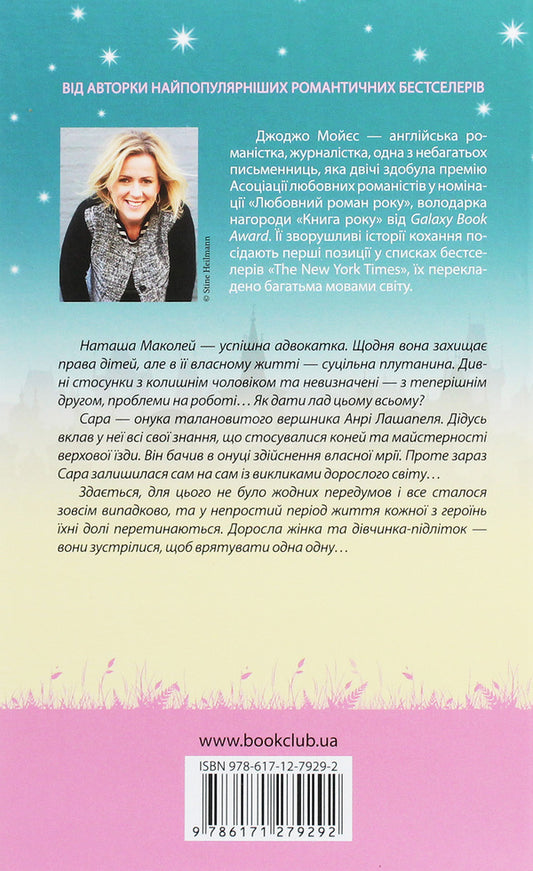 ВІД АВТОРКИ НАЙПОПУЛЯРНІШИХ РОМАНТИЧНИХ БЕСТСЕЛЕРІВ

© Stine Heilmann

Джоджо Мойєс — англійська романістка, журналістка, одна з небагатьох письменниць, яка двічі здобула премію Асоціації любовних романістів у номінації «Любовний роман року», володарка нагороди «Книга року» від Galaxy Book Award. Її зворушливі історії кохання посідають перші позиції у списках бестселерів «The New York Times», їх перекладено багатьма мовами світу.

Наташа Маколей — успішна адвокатка. Щодня вона захищає права дітей, але в її власному житті — суцільна плутанина. Дивні стосунки з колишнім чоловіком та невизначені — з теперішнім другом, проблеми на роботі… Як дати лад цьому всьому?

Сара — онука талановитого вершника Анрі Лашапеля. Дідусь вклав у неї всі свої знання, що стосувалися коней та майстерності верхової їзди. Він бачив в онуці здійснення власної мрії. Проте зараз Сара залишилася сам на сам із викликами дорослого світу…

Здається, для цього не було жодних передумов і все сталося зовсім випадково, та у непростий період життя кожної з героїнь їхні долі перетинаються. Доросла жінка та дівчинка-підліток — вони зустрілися, щоб врятувати одна одну…

www.bookclub.ua

ISBN 978-617-12-7929-2

9 786171 279292